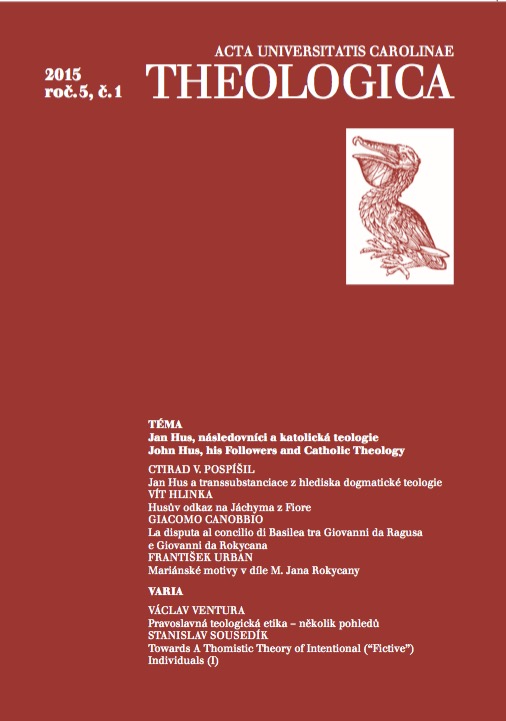 2015
roč. 5, č. 1

ACTA UNIVERSITATIS CAROLINAE
THEOLOGICA

TÉMA
Jan Hus, následovníci a katolická teologie
John Hus, his Followers and Catholic Theology

CTIRAD V. POSPÍŠIL
Jan Hus a transsubstanciace z hlediska dogmatické teologie
VÍT HLINKA
Husův odkaz na Jáchyma z Fiore
GIACOMO CANOBBIO
La disputa al concilio di Basilea tra Giovanni da Ragusa e Giovanni da Rokycana
FRANTIŠEK URBAN
Mariánské motivy v díle M. Jana Rokycany

VARIA

VÁCLAV VENTURA
Pravoslavná teologická etika – několik pohledů
STANISLAV SOUSEDÍK
Towards A Thomistic Theory of Intentional ("Fictive") Individuals (I)